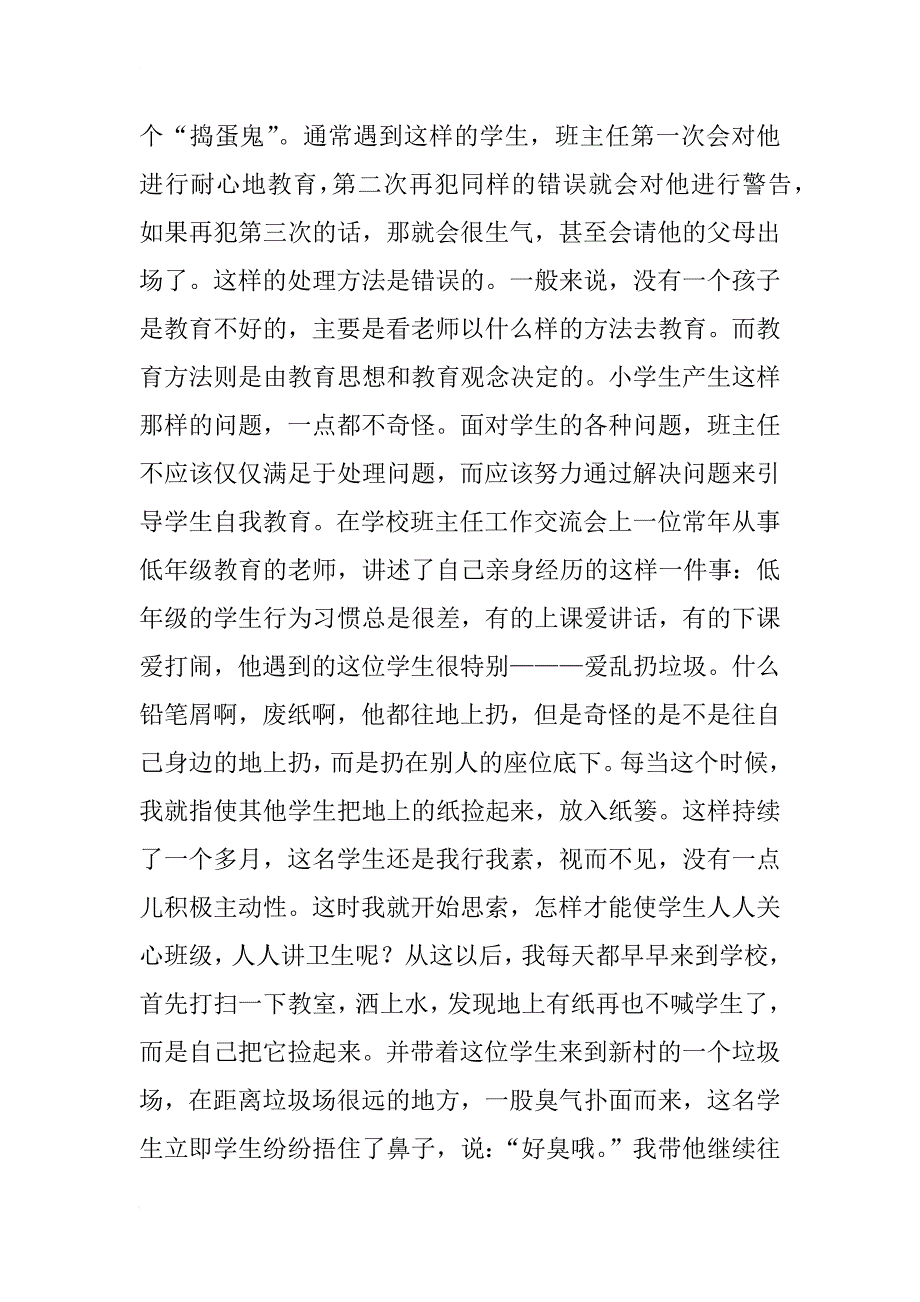 个“捣蛋鬼”。通常遇到这样的学生，班主任第一次会对他进行耐心地教育，第二次再犯同样的错误就会对他进行警告，如果再犯第三次的话，那就会很生气，甚至会请他的父母出场了。这样的处理方法是错误的。一般来说，没有一个孩子是教育不好的，主要是看老师以什么样的方法去教育。而教育方法则是由教育思想和教育观念决定的。小学生产生这样那样的问题，一点都不奇怪。面对学生的各种问题，班主任不应该仅仅满足于处理问题，而应该努力通过解决问题来引导学生自我教育。在学校班主任工作交流会上一位常年从事低年级教育的老师，讲述了自己亲身经历的这样一件事：低年级的学生行为习惯总是很差，有的上课爱讲话，有的下课爱打闹，他遇到的这位学生很特别———爱乱扔垃圾。什么铅笔屑啊，废纸啊，他都往地上扔，但是奇怪的是不是往自己身边的地上扔，而是扔在别人的座位底下。每当这个时候，我就指使其他学生把地上的纸捡起来，放入纸篓。这样持续了一个多月，这名学生还是我行我素，视而不见，没有一点儿积极主动性。这时我就开始思索，怎样才能使学生人人关心班级，人人讲卫生呢？从这以后，我每天都早早来到学校，首先打扫一下教室，洒上水，发现地上有纸再也不喊学生了，而是自己把它捡起来。并带着这位学生来到新村的一个垃圾场，在距离垃圾场很远的地方，一股臭气扑面而来，这名学生立即学生纷纷捂住了鼻子，说：“好臭哦。”我带他继续往